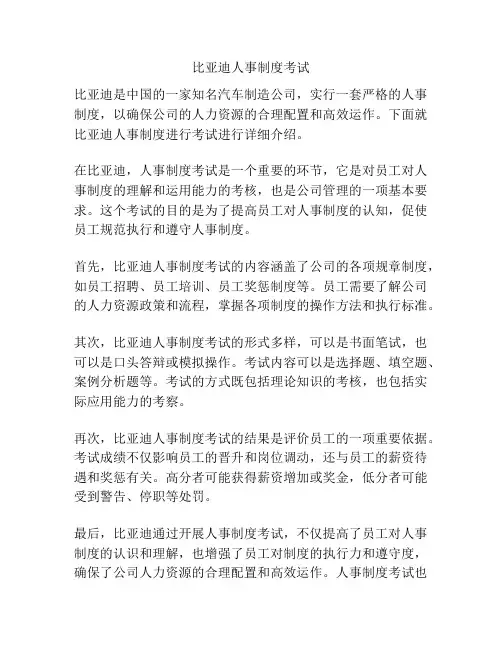 比亚迪人事制度考试

比亚迪是中国的一家知名汽车制造公司，实行一套严格的人事制度，以确保公司的人力资源的合理配置和高效运作。下面就比亚迪人事制度进行考试进行详细介绍。

在比亚迪，人事制度考试是一个重要的环节，它是对员工对人事制度的理解和运用能力的考核，也是公司管理的一项基本要求。这个考试的目的是为了提高员工对人事制度的认知，促使员工规范执行和遵守人事制度。

首先，比亚迪人事制度考试的内容涵盖了公司的各项规章制度，如员工招聘、员工培训、员工奖惩制度等。员工需要了解公司的人力资源政策和流程，掌握各项制度的操作方法和执行标准。

其次，比亚迪人事制度考试的形式多样，可以是书面笔试，也可以是口头答辩或模拟操作。考试内容可以是选择题、填空题、案例分析题等。考试的方式既包括理论知识的考核，也包括实际应用能力的考察。

再次，比亚迪人事制度考试的结果是评价员工的一项重要依据。考试成绩不仅影响员工的晋升和岗位调动，还与员工的薪资待遇和奖惩有关。高分者可能获得薪资增加或奖金，低分者可能受到警告、停职等处罚。

最后，比亚迪通过开展人事制度考试，不仅提高了员工对人事制度的认识和理解，也增强了员工对制度的执行力和遵守度，确保了公司人力资源的合理配置和高效运作。人事制度考试也